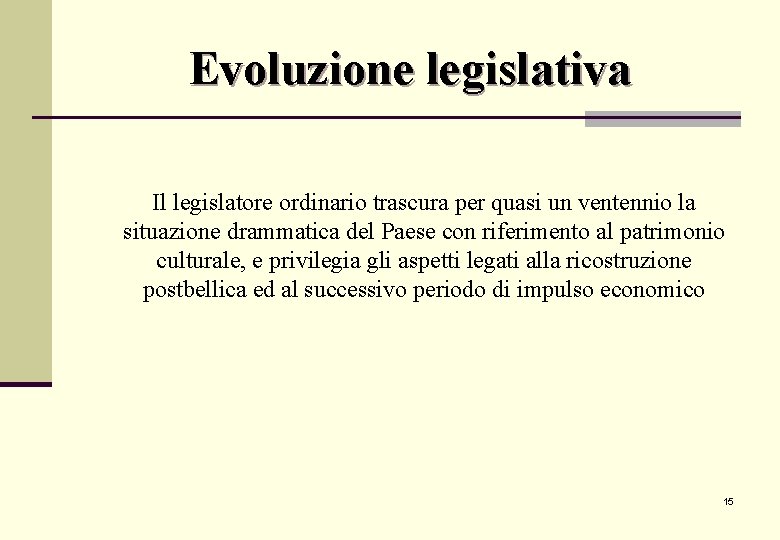 Evoluzione legislativa

Il legislatore ordinario trascura per quasi un ventennio la situazione drammatica del Paese con riferimento al patrimonio culturale, e privilegia gli aspetti legati alla ricostruzione postbellica ed al successivo periodo di impulso economico

15